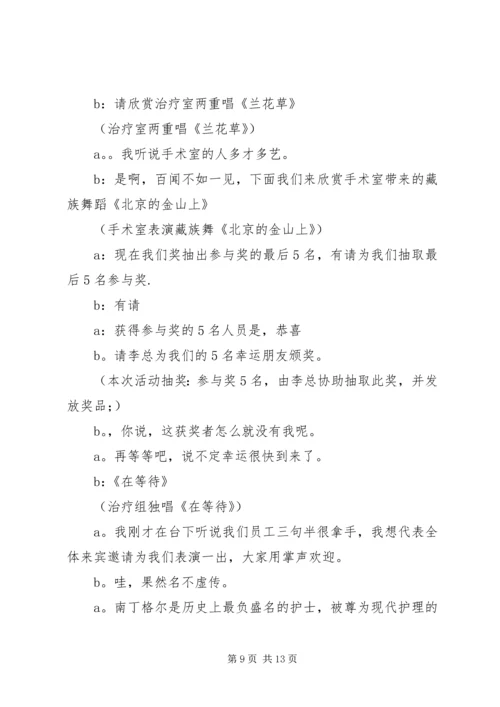 b：请欣赏治疗室两重唱《兰花草》

（治疗室两重唱《兰花草》）

a。。我听说手术室的人多才多艺。

b：是啊，百闻不如一见，下面我们来欣赏手术室带来的藏族舞蹈《北京的金山上》

（手术室表演藏族舞《北京的金山上》）

a：现在我们奖抽出参与奖的最后5名，有请为我们抽取最后5名参与奖.

b：有请

a：获得参与奖的5名人员是，恭喜

b。请李总为我们的5名幸运朋友颁奖。

（本次活动抽奖：参与奖5名，由李总协助抽取此奖，并发放奖品；）

b。，你说，这获奖者怎么就没有我呢。

a。再等等吧，说不定幸运很快到来了。

b：《在等待》

（治疗组独唱《在等待》）

a。我刚才在台下听说我们员工三句半很拿手，我想代表全体来宾邀请为我们表演一出，大家用掌声欢迎。

b。哇，果然名不虚传。

a。南丁格尔是历史上最负盛名的护士，被尊为现代护理的

第9页 共13页